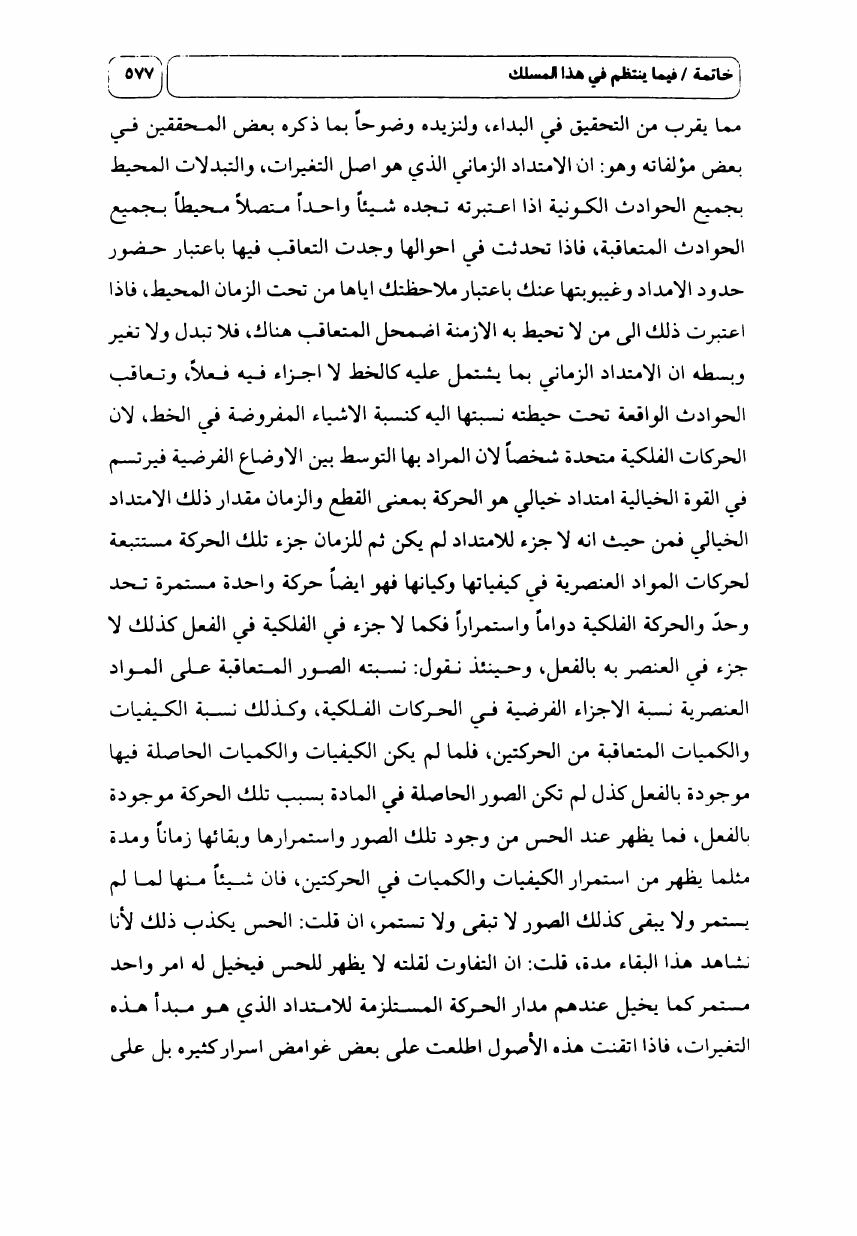 خاتمة / فيما ينتظم في هذا المسلك ٥٧٧

مما يقرب من التحقيق في البداء، ولنزيده وضوحاً بما ذكره بعض المحققين في بعض مؤلفاته وهو: ان الامتداد الزماني الذي هو اصل التغيرات، والتبدلات المحيط بجميع الحوادث الكونية اذا اعتبرته تجده شيئاً واحداً متصلاً محيطاً بجميع الحوادث المتعاقبة، فاذا تحدثت في احوالها وجدت التعاقب فيها باعتبار حضور حدود الامداد وغيبوبتها عنك باعتبار ملاحظتك اياها من تحت الزمان المحيط، فاذا اعتبرت ذلك الى من لا تحيط به الازمنة اضمحل المتعاقب هناك، فلا تبدل ولا تغير وبسطه ان الامتداد الزماني بما يشتمل عليه كالخط لا اجزاء فيه فعلاً، وتعاقب الحوادث الواقعة تحت حيطته نسبتها اليه كنسبة الاشياء المفروضة في الخط، لان الحركات الفلكية متحدة شخصاً لان المراد بها التوسط بين الاوضاع الفرضية فيرتسم في القوة الخيالية امتداد خيالي هو الحركة بمعنى القطع والزمان مقدار ذلك الامتداد الخيالي فمن حيث انه لا جزء للامتداد لم يكن ثم للزمان جزء تلك الحركة مستتبعة لحركات المواد العنصرية في كيفياتها وكيانها فهو ايضاً حركة واحدة مستمرة تحد وحدّ والحركة الفلكية دواماً واستمراراً فكما لا جزء في الفلكية في الفعل كذلك لا جزء في العنصر به بالفعل، وحينئذ نقول: نسبته الصور المتعاقبة على المواد العنصرية نسبة الاجزاء الفرضية في الحركات الفلكية، وكذلك نسبة الكيفيات والكميات المتعاقبة من الحركتين، فلما لم يكن الكيفيات والكميات الحاصلة فيها موجودة بالفعل كذل لم تكن الصور الحاصلة في المادة بسبب تلك الحركة موجودة بالفعل، فما يظهر عند الحس من وجود تلك الصور واستمرارها وبقائها زماناً ومدة مثلما يظهر من استمرار الكيفيات والكميات في الحركتين، فان شيئاً منها لما لم يستمر ولا يبقى كذلك الصور لا تبقى ولا تستمر، ان قلت: الحس يكذب ذلك لأنا نشاهد هذا البقاء مدة، قلت: ان التفاوت لقلته لا يظهر للحس فيخيل له امر واحد مستمر كما يخيل عندهم مدار الحركة المستلزمة للامتداد الذي هو مبدأ هذه التغيرات، فاذا اتقنت هذه الأصول اطلعت على بعض غوامض اسرار كثيره بل على